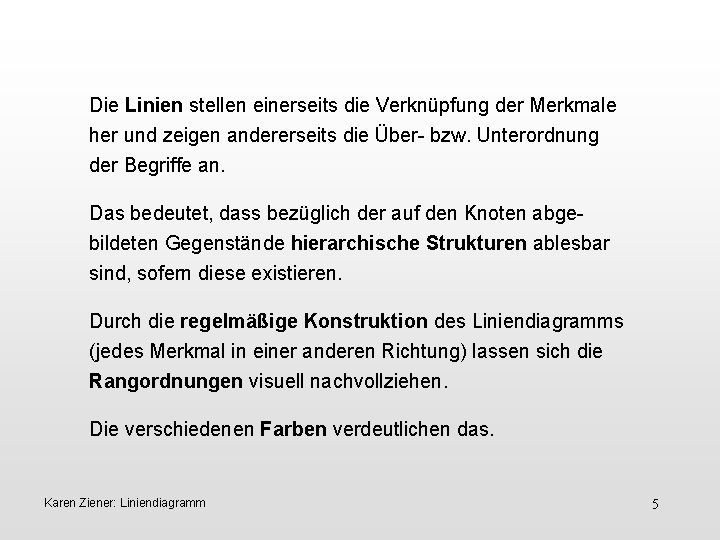 Die Linien stellen einerseits die Verknüpfung der Merkmale her und zeigen andererseits die Über- bzw. Unterordnung der Begriffe an.

Das bedeutet, dass bezüglich der auf den Knoten abgebildeten Gegenstände hierarchische Strukturen ablesbar sind, sofern diese existieren.

Durch die regelmäßige Konstruktion des Liniendiagramms (jedes Merkmal in einer anderen Richtung) lassen sich die Rangordnungen visuell nachvollziehen.

Die verschiedenen Farben verdeutlichen das.

Karen Ziener: Liniendiagramm

5